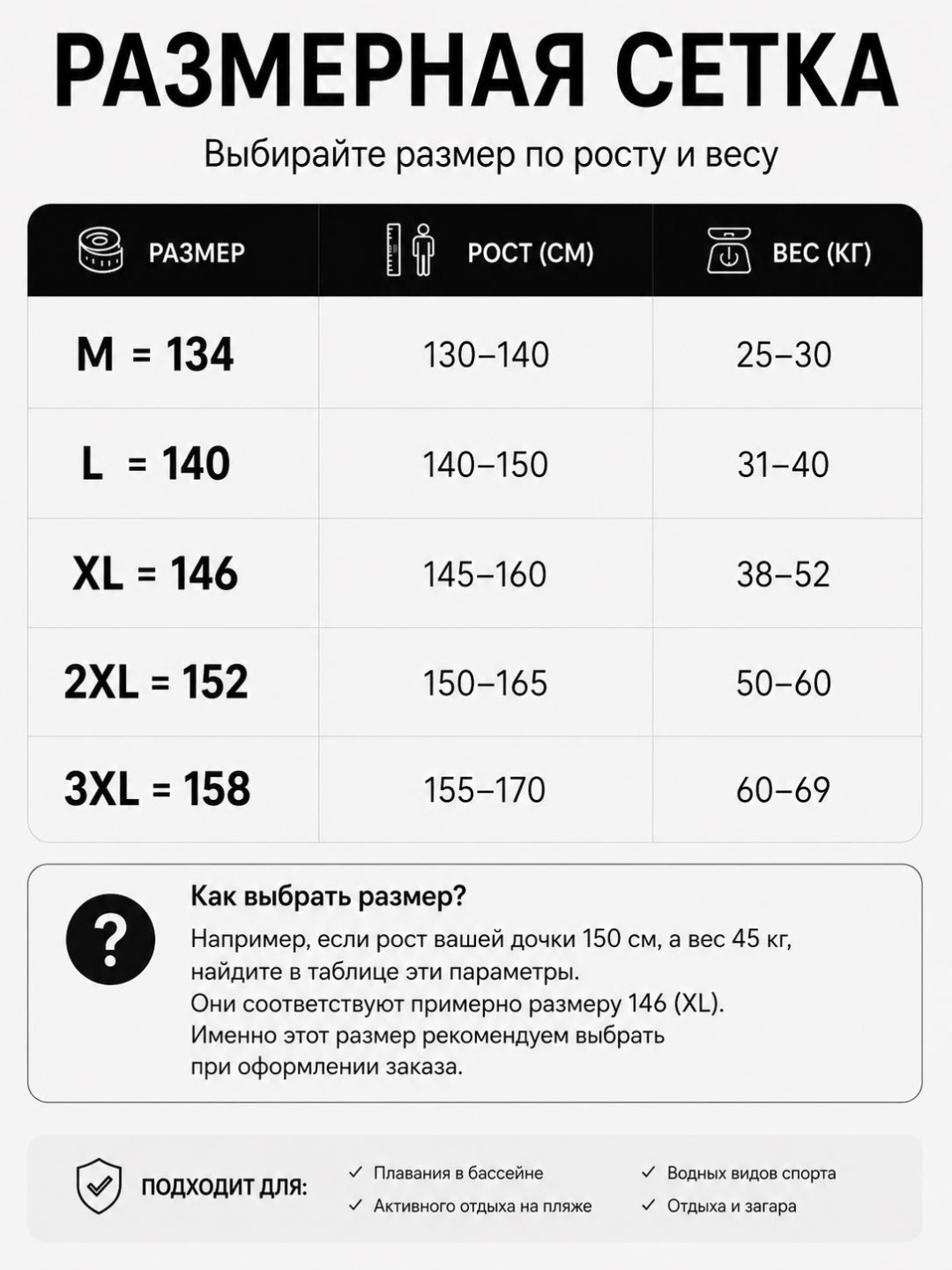 РАЗМЕРНАЯ СЕТКА

Выбирайте размер по росту и весу

| РАЗМЕР | РОСТ (СМ) | ВЕС (КГ) |
|---|---|---|
| M = 134 | 130–140 | 25–30 |
| L = 140 | 140–150 | 31–40 |
| XL = 146 | 145–160 | 38–52 |
| 2XL = 152 | 150–165 | 50–60 |
| 3XL = 158 | 155–170 | 60–69 |

?

Как выбрать размер?

Например, если рост вашей дочки 150 см, а вес 45 кг, найдите в таблице эти параметры.
Они соответствуют примерно размеру 146 (XL).
Именно этот размер рекомендуем выбрать при оформлении заказа.

ПОДХОДИТ ДЛЯ:

✓ Плавания в бассейне
✓ Активного отдыха на пляже
✓ Водных видов спорта
✓ Отдыха и загара